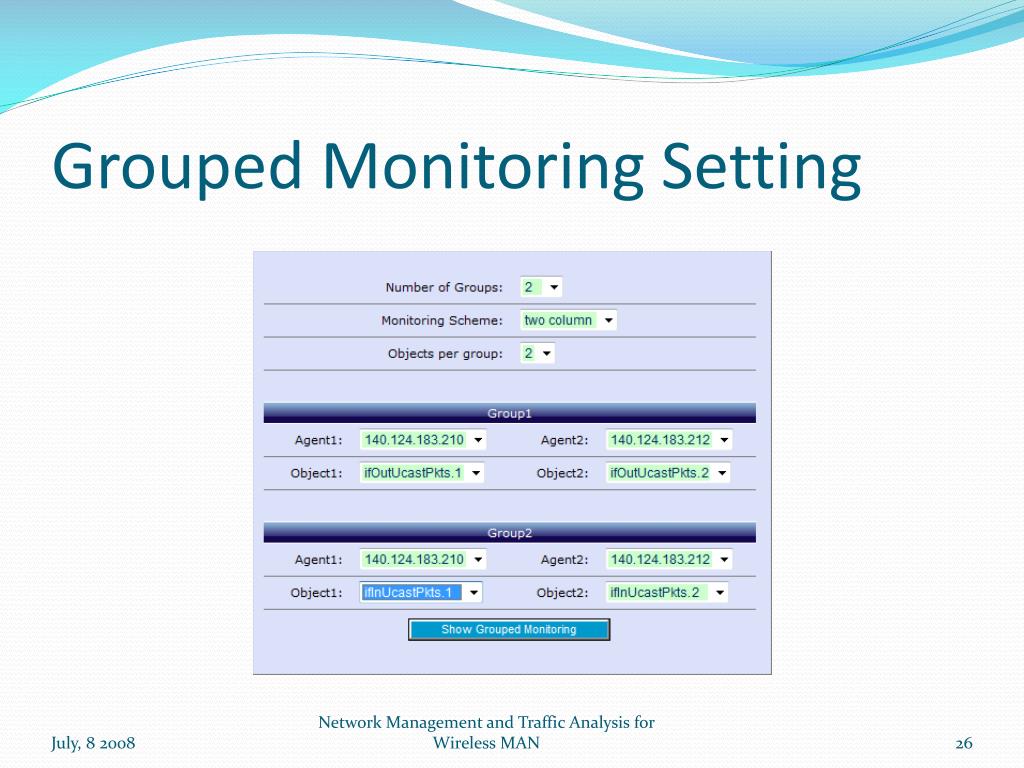 Grouped Monitoring Setting

Number of Groups: 2

Monitoring Scheme: two column

Objects per group: 2

Group1

Agent1: 140.124.183.210 Agent2: 140.124.183.212

Object1: ifOutUcastPkts.1 Object2: ifOutUcastPkts.2

Group2

Agent1: 140.124.183.210 Agent2: 140.124.183.212

Object1: ifInUcastPkts.1 Object2: ifInUcastPkts.2

Show Grouped Monitoring

July, 8 2008

Network Management and Traffic Analysis for Wireless MAN

26